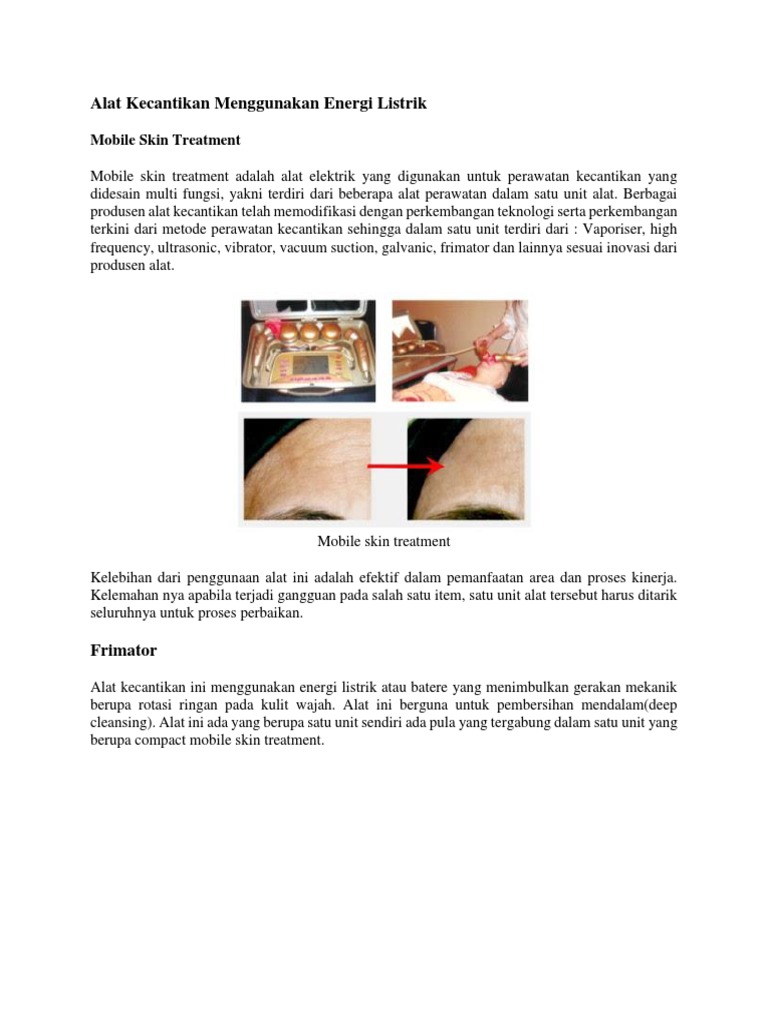 Alat Kecantikan Menggunakan Energi Listrik

Mobile Skin Treatment

Mobile skin treatment adalah alat elektrik yang digunakan untuk perawatan kecantikan yang didesain multi fungsi, yakni terdiri dari beberapa alat perawatan dalam satu unit alat. Berbagai produsen alat kecantikan telah memodifikasi dengan perkembangan teknologi serta perkembangan terkini dari metode perawatan kecantikan sehingga dalam satu unit terdiri dari : Vaporiser, high frequency, ultrasonic, vibrator, vacuum suction, galvanic, frimator dan lainnya sesuai inovasi dari produsen alat.

Mobile skin treatment

Kelebihan dari penggunaan alat ini adalah efektif dalam pemanfaatan area dan proses kinerja. Kelemahan nya apabila terjadi gangguan pada salah satu item, satu unit alat tersebut harus ditarik seluruhnya untuk proses perbaikan.

Frimator

Alat kecantikan ini menggunakan energi listrik atau batere yang menimbulkan gerakan mekanik berupa rotasi ringan pada kulit wajah. Alat ini berguna untuk pembersihan mendalam(deep cleansing). Alat ini ada yang berupa satu unit sendiri ada pula yang tergabung dalam satu unit yang berupa compact mobile skin treatment.